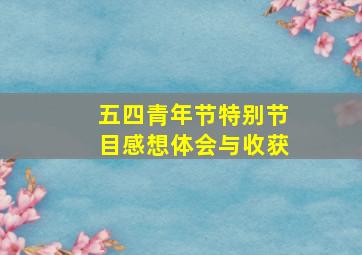 五四青年节特别节目感想体会与收获